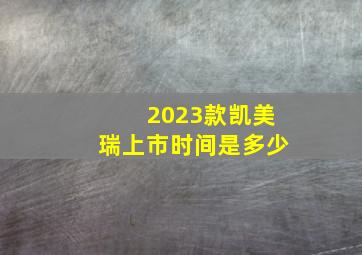 2023款凯美瑞上市时间是多少